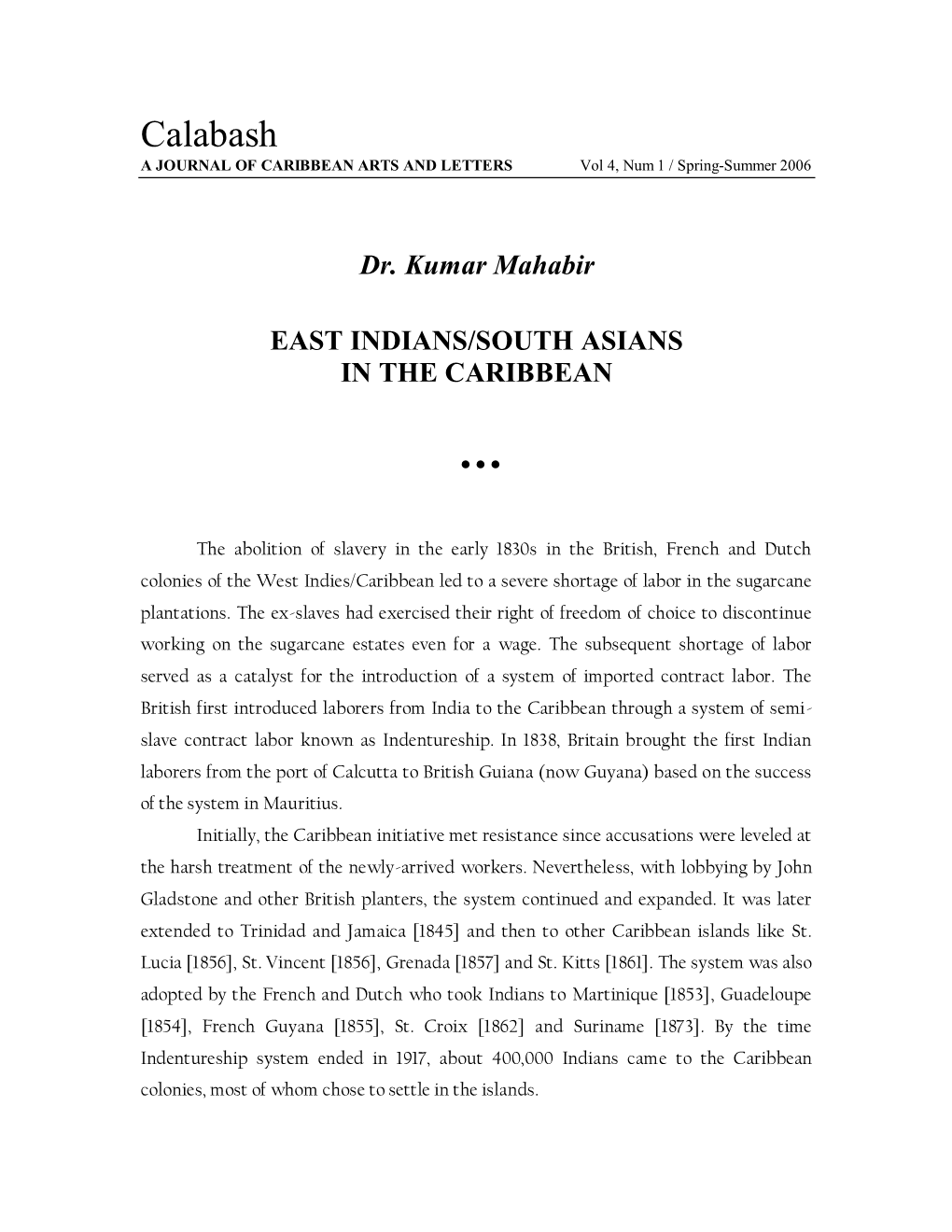 Calabash
A JOURNAL OF CARIBBEAN ARTS AND LETTERS Vol 4, Num 1 / Spring-Summer 2006

Dr. Kumar Mahabir

EAST INDIANS/SOUTH ASIANS IN THE CARIBBEAN

•••

The abolition of slavery in the early 1830s in the British, French and Dutch colonies of the West Indies/Caribbean led to a severe shortage of labor in the sugarcane plantations. The ex-slaves had exercised their right of freedom of choice to discontinue working on the sugarcane estates even for a wage. The subsequent shortage of labor served as a catalyst for the introduction of a system of imported contract labor. The British first introduced laborers from India to the Caribbean through a system of semi-slave contract labor known as Indentureship. In 1838, Britain brought the first Indian laborers from the port of Calcutta to British Guiana (now Guyana) based on the success of the system in Mauritius.

Initially, the Caribbean initiative met resistance since accusations were leveled at the harsh treatment of the newly-arrived workers. Nevertheless, with lobbying by John Gladstone and other British planters, the system continued and expanded. It was later extended to Trinidad and Jamaica [1845] and then to other Caribbean islands like St. Lucia [1856], St. Vincent [1856], Grenada [1857] and St. Kitts [1861]. The system was also adopted by the French and Dutch who took Indians to Martinique [1853], Guadeloupe [1854], French Guyana [1855], St. Croix [1862] and Suriname [1873]. By the time Indentureship system ended in 1917, about 400,000 Indians came to the Caribbean colonies, most of whom chose to settle in the islands.